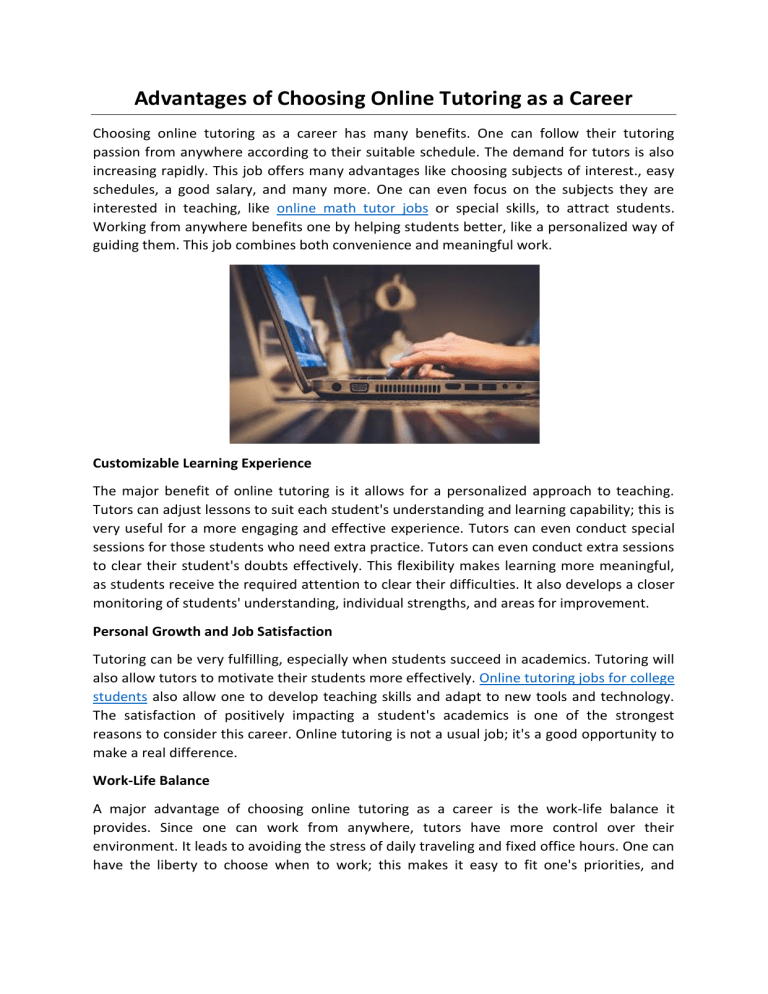 Advantages of Choosing Online Tutoring as a Career

Choosing online tutoring as a career has many benefits. One can follow their tutoring passion from anywhere according to their suitable schedule. The demand for tutors is also increasing rapidly. This job offers many advantages like choosing subjects of interest., easy schedules, a good salary, and many more. One can even focus on the subjects they are interested in teaching, like online math tutor jobs or special skills, to attract students. Working from anywhere benefits one by helping students better, like a personalized way of guiding them. This job combines both convenience and meaningful work.

Customizable Learning Experience

The major benefit of online tutoring is it allows for a personalized approach to teaching. Tutors can adjust lessons to suit each student's understanding and learning capability; this is very useful for a more engaging and effective experience. Tutors can even conduct special sessions for those students who need extra practice. Tutors can even conduct extra sessions to clear their student's doubts effectively. This flexibility makes learning more meaningful, as students receive the required attention to clear their difficulties. It also develops a closer monitoring of students' understanding, individual strengths, and areas for improvement.

Personal Growth and Job Satisfaction

Tutoring can be very fulfilling, especially when students succeed in academics. Tutoring will also allow tutors to motivate their students more effectively. Online tutoring jobs for college students also allow one to develop teaching skills and adapt to new tools and technology. The satisfaction of positively impacting a student's academics is one of the strongest reasons to consider this career. Online tutoring is not a usual job; it's a good opportunity to make a real difference.

Work-Life Balance

A major advantage of choosing online tutoring as a career is the work-life balance it provides. Since one can work from anywhere, tutors have more control over their environment. It leads to avoiding the stress of daily traveling and fixed office hours. One can have the liberty to choose when to work; this makes it easy to fit one's priorities, and